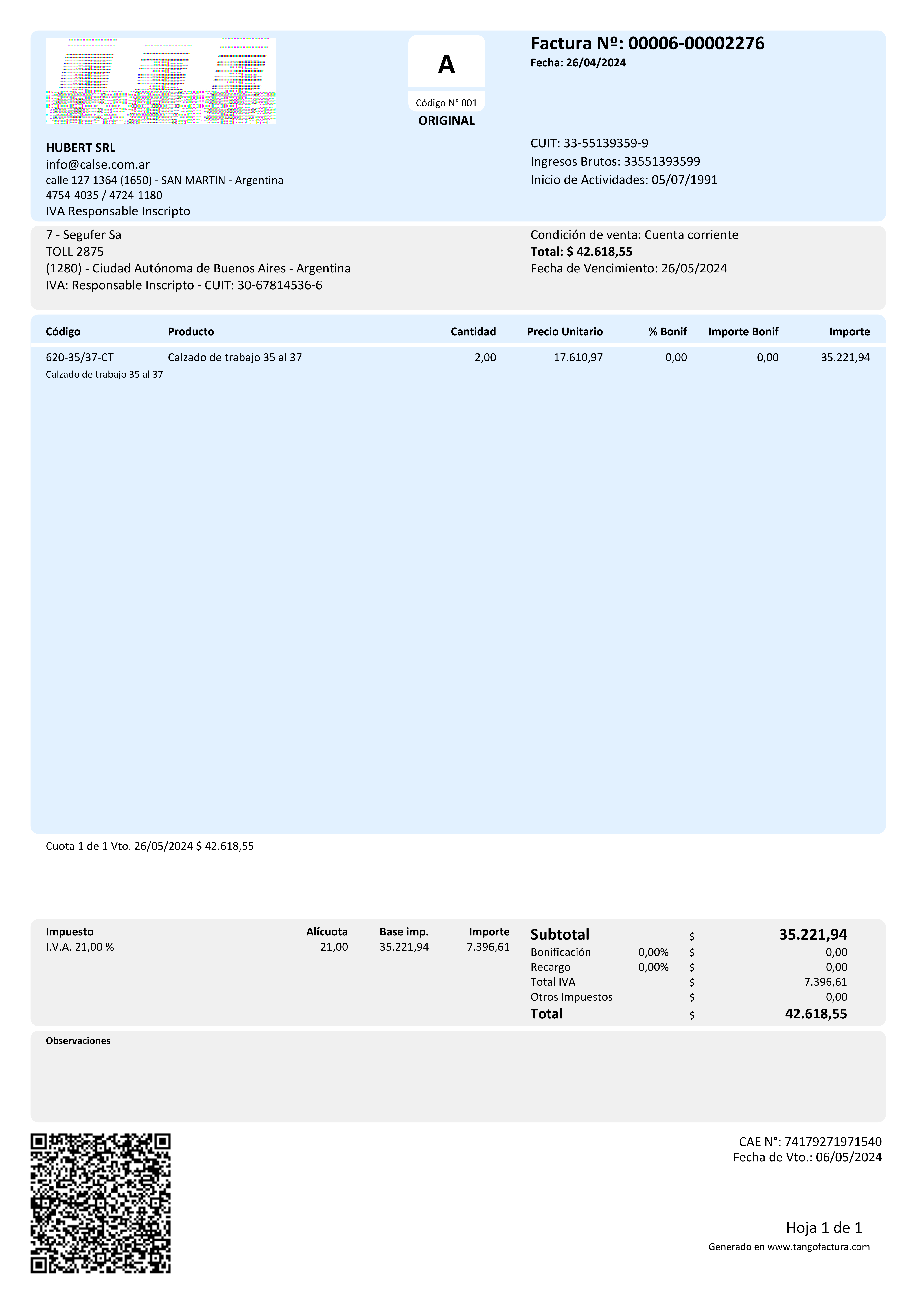 A

Código N° 001

ORIGINAL

Factura Nº: 00006-00002276

Fecha: 26/04/2024

HUBERT SRL
info@calse.com.ar
calle 127 1364 (1650) - SAN MARTIN - Argentina
4754-4035 / 4724-1180
IVA Responsable Inscripto

CUIT: 33-55139359-9
Ingresos Brutos: 33551393599
Inicio de Actividades: 05/07/1991

7 - Segufer Sa
TOLL 2875
(1280) - Ciudad Autónoma de Buenos Aires - Argentina
IVA: Responsable Inscripto - CUIT: 30-67814536-6

Condición de venta: Cuenta corriente
Total: $ 42.618,55
Fecha de Vencimiento: 26/05/2024

| Código | Producto | Cantidad | Precio Unitario | % Bonif | Importe Bonif | Importe |
|---|---|---|---|---|---|---|
| 620-35/37-CT | Calzado de trabajo 35 al 37 | 2,00 | 17.610,97 | 0,00 | 0,00 | 35.221,94 |

Calzado de trabajo 35 al 37

Cuota 1 de 1 Vto. 26/05/2024 $ 42.618,55

| Impuesto | Alícuota | Base imp. | Importe |
|---|---|---|---|
| I.V.A. 21,00 % | 21,00 | 35.221,94 | 7.396,61 |

Subtotal $ 35.221,94
Bonificación 0,00% $ 0,00
Recargo 0,00% $ 0,00
Total IVA $ 7.396,61
Otros Impuestos $ 0,00
Total $ 42.618,55

Observaciones

CAE N°: 74179271971540
Fecha de Vto.: 06/05/2024

Hoja 1 de 1

Generado en www.tangofactura.com